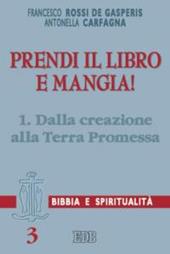 FRANCESCO ROSSI DE GASPERIS
ANTONELLA CARFAGNA

PRENDI IL LIBRO E MANGIA!

1. Dalla creazione alla Terra Promessa

BIBBIA E SPIRITUALITÀ

3

EDB